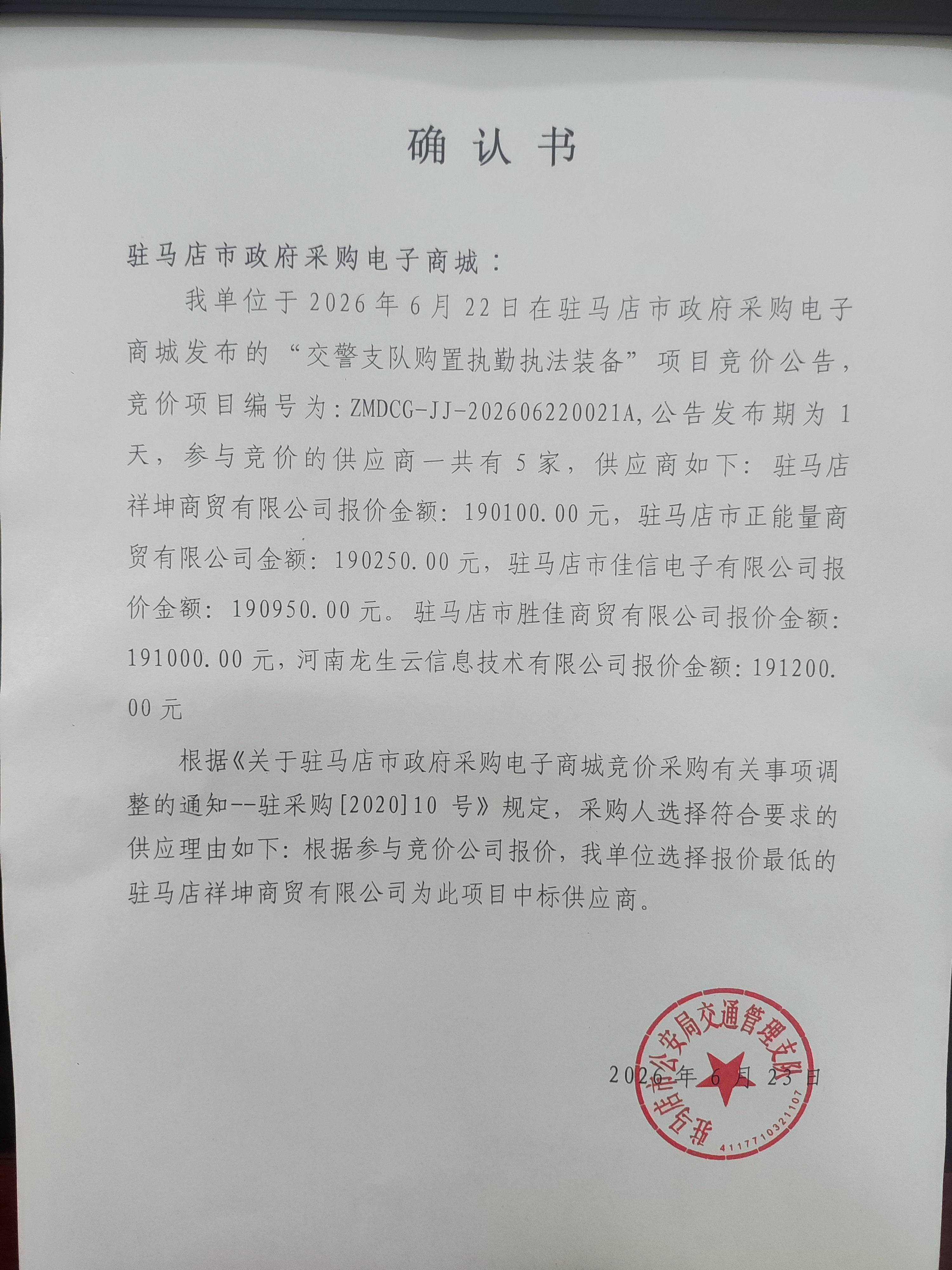 确认书

驻马店市政府采购电子商城：

我单位于 2026 年 6 月 22 日在驻马店市政府采购电子商城发布的“交警支队购置执勤执法装备”项目竞价公告，竞价项目编号为：ZMDCG-JJ-202606220021A，公告发布期为 1 天，参与竞价的供应商一共有 5 家，供应商如下：驻马店祥坤商贸有限公司报价金额：190100.00 元，驻马店市正能量商贸有限公司金额：190250.00 元，驻马店市佳信电子有限公司报价金额：190950.00 元。驻马店市胜佳商贸有限公司报价金额：191000.00 元，河南龙生云信息技术有限公司报价金额：191200.00 元

根据《关于驻马店市政府采购电子商城竞价采购有关事项调整的通知--驻采购[2020]10 号》规定，采购人选择符合要求的供应理由如下：根据参与竞价公司报价，我单位选择报价最低的驻马店祥坤商贸有限公司为此项目中标供应商。

驻马店市公安局交通管理支队
4117710321107

2026 年 6 月 23 日